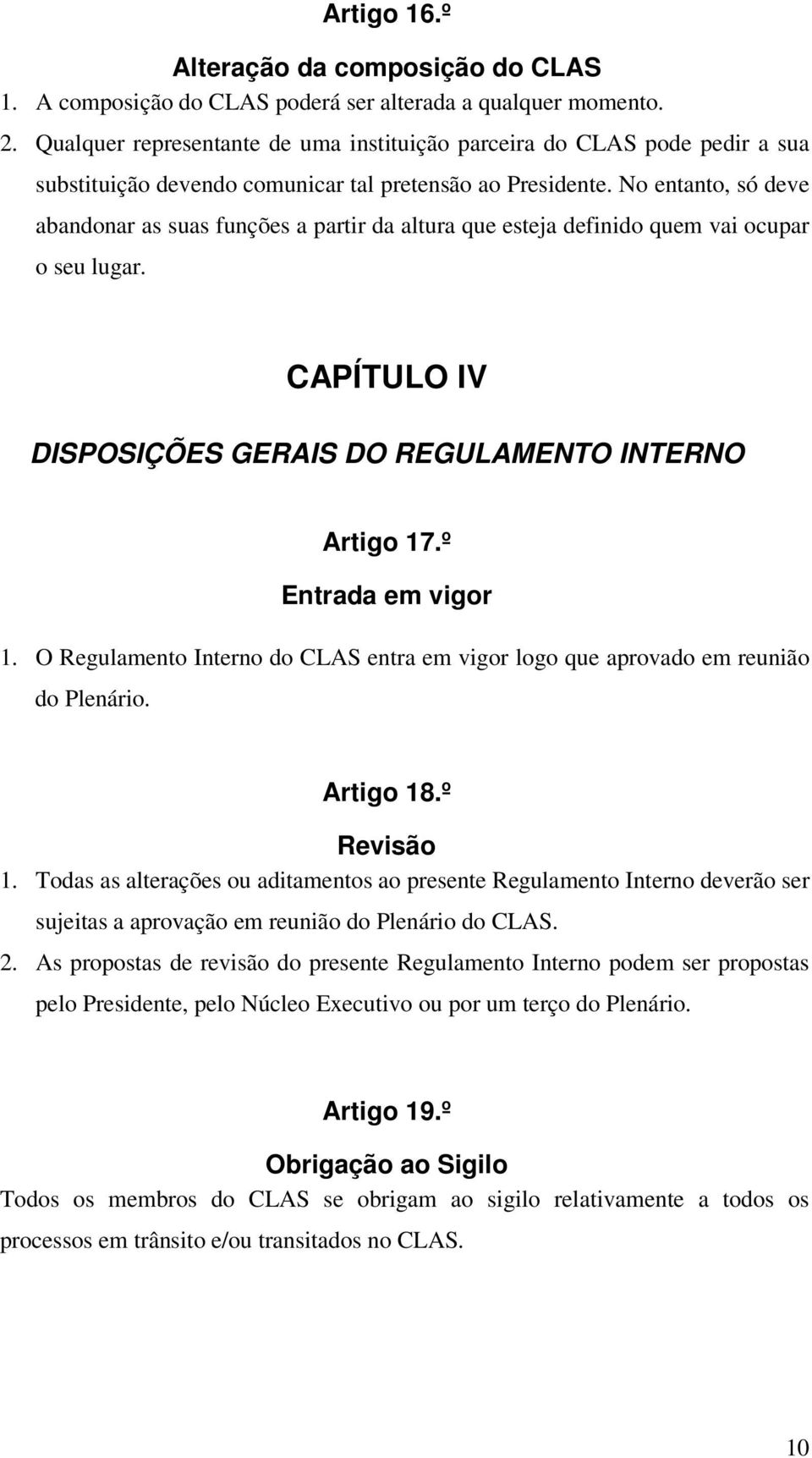 Artigo 16.º

Alteração da composição do CLAS

1. A composição do CLAS poderá ser alterada a qualquer momento.

2. Qualquer representante de uma instituição parceira do CLAS pode pedir a sua substituição devendo comunicar tal pretensão ao Presidente. No entanto, só deve abandonar as suas funções a partir da altura que esteja definido quem vai ocupar o seu lugar.

CAPÍTULO IV

DISPOSIÇÕES GERAIS DO REGULAMENTO INTERNO

Artigo 17.º

Entrada em vigor

1. O Regulamento Interno do CLAS entra em vigor logo que aprovado em reunião do Plenário.

Artigo 18.º

Revisão

1. Todas as alterações ou aditamentos ao presente Regulamento Interno deverão ser sujeitas a aprovação em reunião do Plenário do CLAS.

2. As propostas de revisão do presente Regulamento Interno podem ser propostas pelo Presidente, pelo Núcleo Executivo ou por um terço do Plenário.

Artigo 19.º

Obrigação ao Sigilo

Todos os membros do CLAS se obrigam ao sigilo relativamente a todos os processos em trânsito e/ou transitados no CLAS.

10